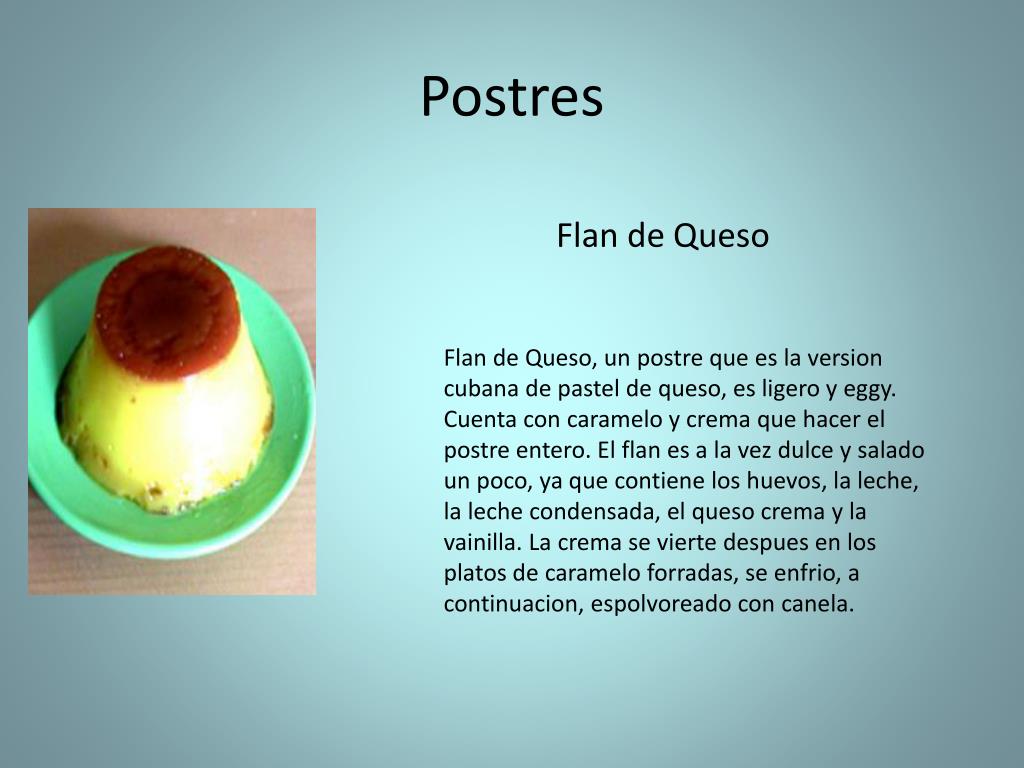 Postres

Flan de Queso

Flan de Queso, un postre que es la version cubana de pastel de queso, es ligero y eggy. Cuenta con caramelo y crema que hacer el postre entero. El flan es a la vez dulce y salado un poco, ya que contiene los huevos, la leche, la leche condensada, el queso crema y la vainilla. La crema se vierte despues en los platos de caramelo forradas, se enfrio, a continuacion, espolvoreado con canela.